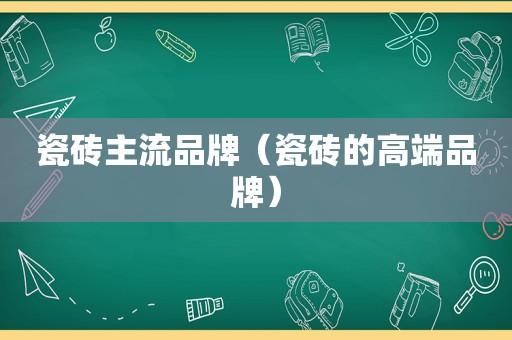 瓷砖主流品牌（瓷砖的高端品牌）